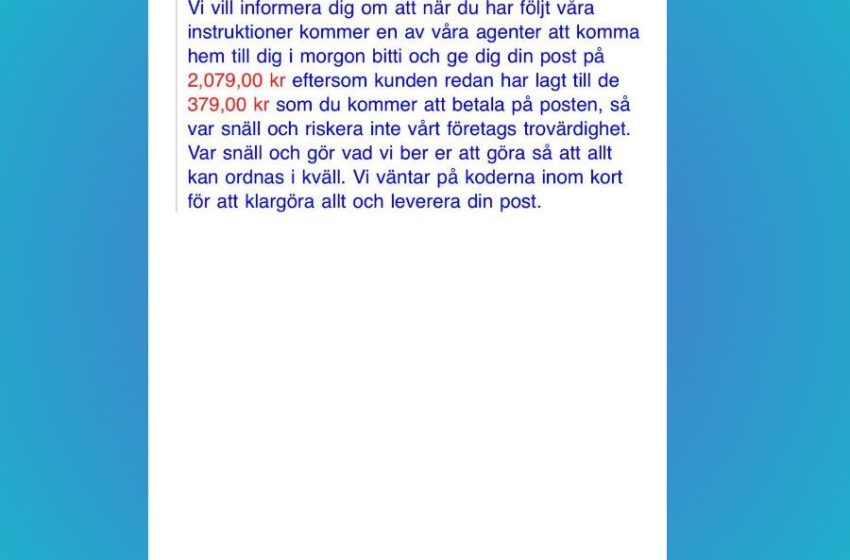 Vi vill informera dig om att när du har följt våra instruktioner kommer en av våra agenter att komma hem till dig i morgon bitti och ge dig din post på 2,079,00 kr eftersom kunden redan har lagt till de 379,00 kr som du kommer att betala på posten, så var snäll och riskera inte vårt företags trovärdighet. Var snäll och gör vad vi ber er att göra så att allt kan ordnas i kväll. Vi väntar på koderna inom kort för att klargöra allt och leverera din post.